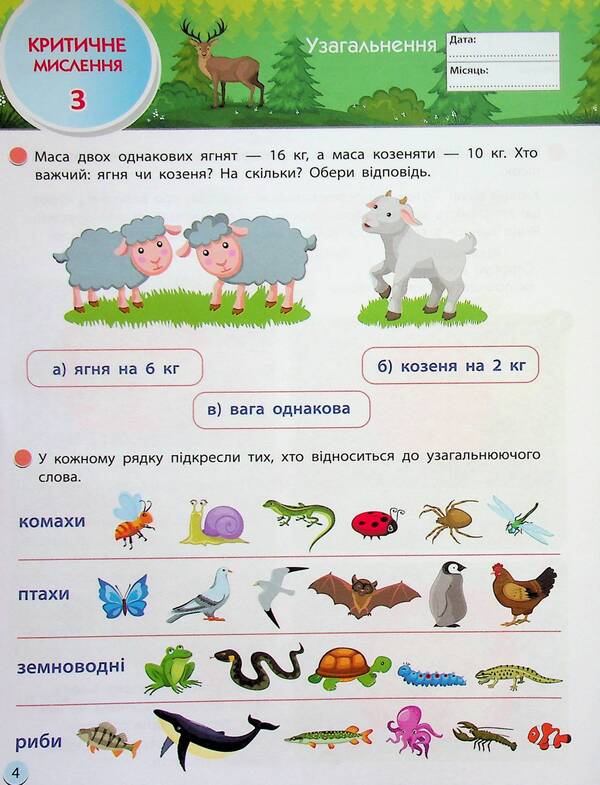 КРИТИЧНЕ МИСЛЕННЯ
3

Узагальнення

Дата:
Місяць:

Маса двох однакових ягнят — 16 кг, а маса козеняти — 10 кг. Хто важчий: ягня чи козеня? На скільки? Обери відповідь.

а) ягня на 6 кг

б) козеня на 2 кг

в) вага однакова

У кожному рядку підкресли тих, хто відноситься до узагальнюючого слова.

комахи

птахи

земноводні

риби

4